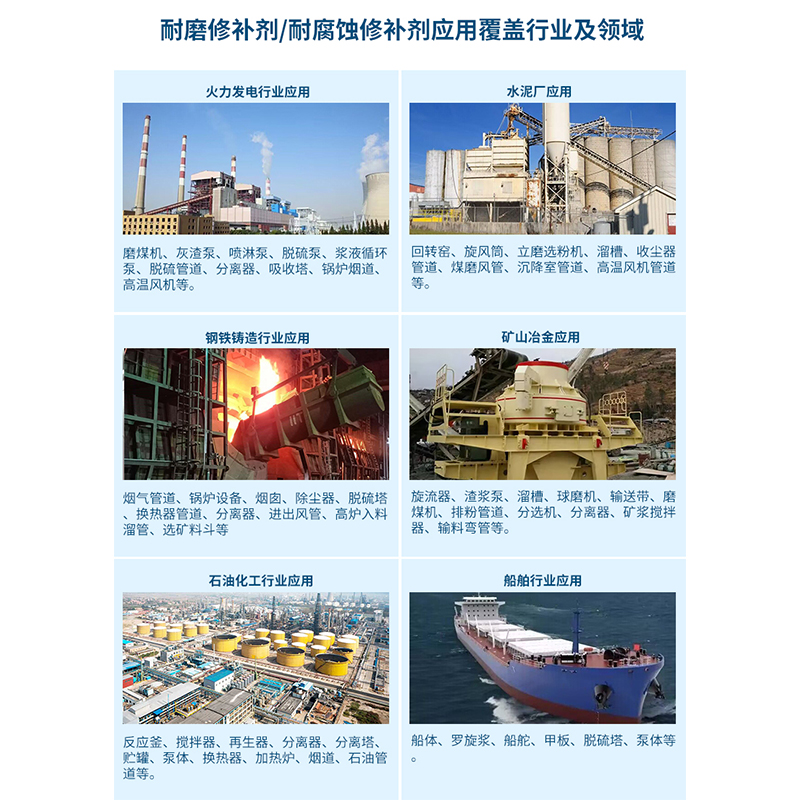 耐磨修补剂/耐腐蚀修补剂应用覆盖行业及领域

火力发电行业应用

磨煤机、灰渣泵、喷淋泵、脱硫泵、浆液循环泵、脱硫管道、分离器、吸收塔、锅炉烟道、高温风机等。

水泥厂应用

回转窑、旋风筒、立磨选粉机、溜槽、收尘器管道、煤磨风管、沉降室管道、高温风机管道等。

钢铁铸造行业应用

烟气管道、锅炉设备、烟囱、除尘器、脱硫塔、换热器管道、分离器、进出风管、高炉入料溜管、选矿料斗等

矿山冶金应用

旋流器、渣浆泵、溜槽、球磨机、输送带、磨煤机、排粉管道、分选机、分离器、矿浆搅拌器、输料弯管等。

石油化工行业应用

反应釜、搅拌器、再生器、分离器、分离塔、贮罐、泵体、换热器、加热炉、烟道、石油管道等。

船舶行业应用

船体、罗旋浆、船舵、甲板、脱硫塔、泵体等。